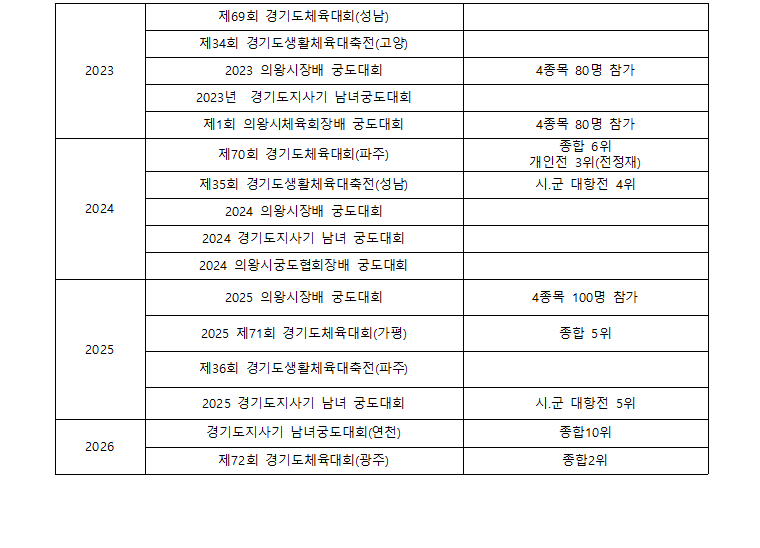 | | | |
|---|---|---|
| 2023 | 제69회 경기도체육대회(성남) | |
| | 제34회 경기도생활체육대축전(고양) | |
| | 2023 의왕시장배 궁도대회 | 4종목 80명 참가 |
| | 2023년 경기도지사기 남녀궁도대회 | |
| | 제1회 의왕시체육회장배 궁도대회 | 4종목 80명 참가 |
| 2024 | 제70회 경기도체육대회(파주) | 종합 6위 개인전 3위(전정재) |
| | 제35회 경기도생활체육대축전(성남) | 시.군 대항전 4위 |
| | 2024 의왕시장배 궁도대회 | |
| | 2024 경기도지사기 남녀 궁도대회 | |
| | 2024 의왕시궁도협회장배 궁도대회 | |
| 2025 | 2025 의왕시장배 궁도대회 | 4종목 100명 참가 |
| | 2025 제71회 경기도체육대회(가평) | 종합 5위 |
| | 제36회 경기도생활체육대축전(파주) | |
| | 2025 경기도지사기 남녀 궁도대회 | 시.군 대항전 5위 |
| 2026 | 경기도지사기 남녀궁도대회(연천) | 종합10위 |
| | 제72회 경기도체육대회(광주) | 종합2위 |